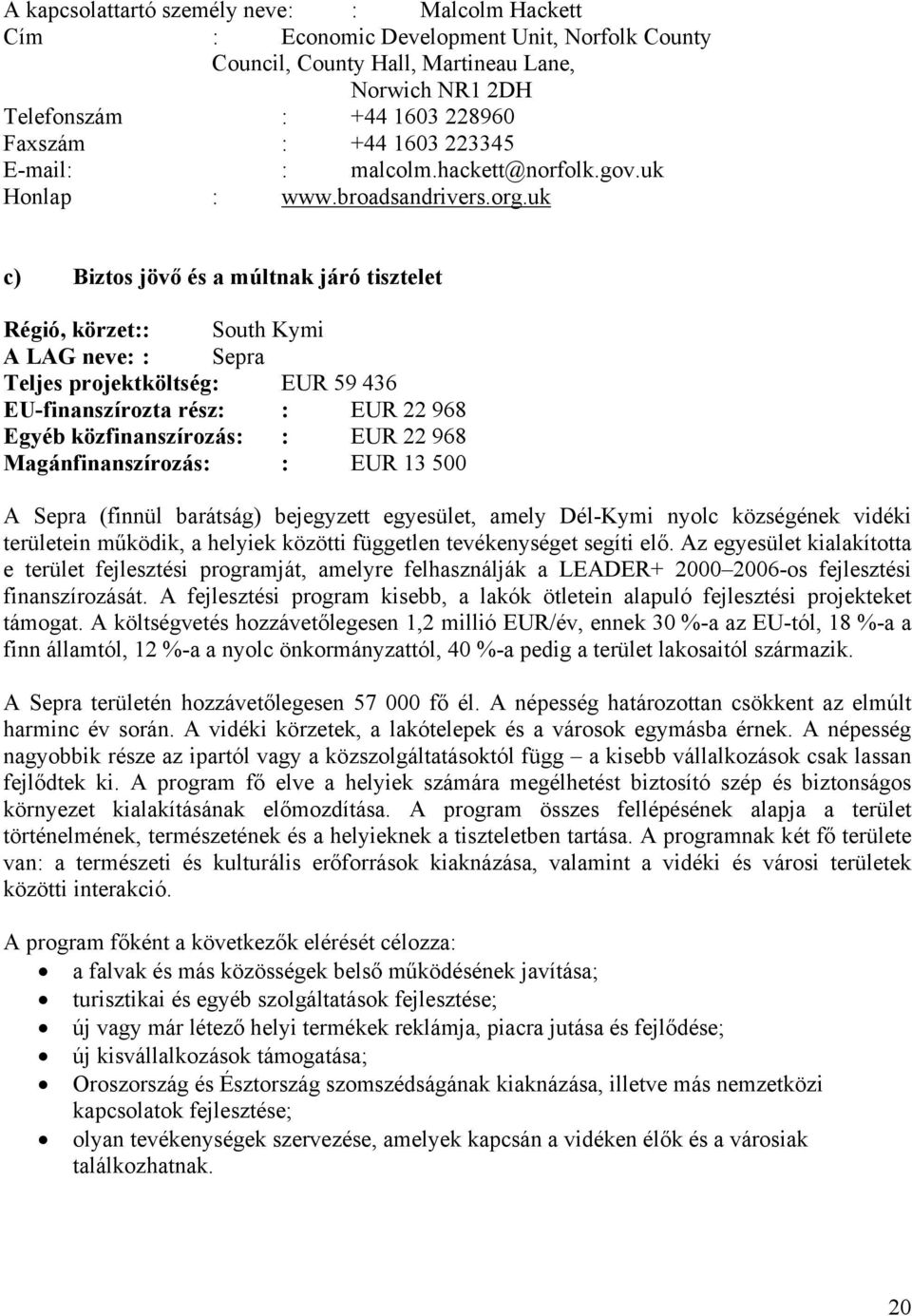 A kapcsolattartó személy neve: : Malcolm Hackett
Cím : Economic Development Unit, Norfolk County Council, County Hall, Martineau Lane, Norwich NR1 2DH
Telefonszám : +44 1603 228960
Faxszám : +44 1603 223345
E-mail: : malcolm.hackett@norfolk.gov.uk
Honlap : www.broadsandrivers.org.uk

c) Biztos jövő és a múltnak járó tisztelet

Régió, körzet:: South Kymi
A LAG neve: : Sepra
Teljes projektköltség: EUR 59 436
EU-finanszírozta rész: : EUR 22 968
Egyéb közfinanszírozás: : EUR 22 968
Magánfinanszírozás: : EUR 13 500

A Sepra (finnül barátság) bejegyzett egyesület, amely Dél-Kymi nyolc községének vidéki területein működik, a helyiek közötti független tevékenységet segíti elő. Az egyesület kialakította e terület fejlesztési programját, amelyre felhasználják a LEADER+ 2000–2006-os fejlesztési finanszírozását. A fejlesztési program kisebb, a lakók ötletein alapuló fejlesztési projekteket támogat. A költségvetés hozzávetőlegesen 1,2 millió EUR/év, ennek 30 %-a az EU-tól, 18 %-a a finn államtól, 12 %-a a nyolc önkormányzattól, 40 %-a pedig a terület lakosaitól származik.

A Sepra területén hozzávetőlegesen 57 000 fő él. A népesség határozottan csökkent az elmúlt harminc év során. A vidéki körzetek, a lakótelepek és a városok egymásba érnek. A népesség nagyobbik része az ipartól vagy a közszolgáltatásoktól függ – a kisebb vállalkozások csak lassan fejlődtek ki. A program fő elve a helyiek számára megélhetést biztosító szép és biztonságos környezet kialakításának előmozdítása. A program összes fellépésének alapja a terület történelmének, természetének és a helyieknek a tiszteletben tartása. A programnak két fő területe van: a természeti és kulturális erőforrások kiaknázása, valamint a vidéki és városi területek közötti interakció.

A program főként a következők elérését célozza:
• a falvak és más közösségek belső működésének javítása;
• turisztikai és egyéb szolgáltatások fejlesztése;
• új vagy már létező helyi termékek reklámja, piacra jutása és fejlődése;
• új kisvállalkozások támogatása;
• Oroszország és Észtország szomszédságának kiaknázása, illetve más nemzetközi kapcsolatok fejlesztése;
• olyan tevékenységek szervezése, amelyek kapcsán a vidéken élők és a városiak találkozhatnak.

20